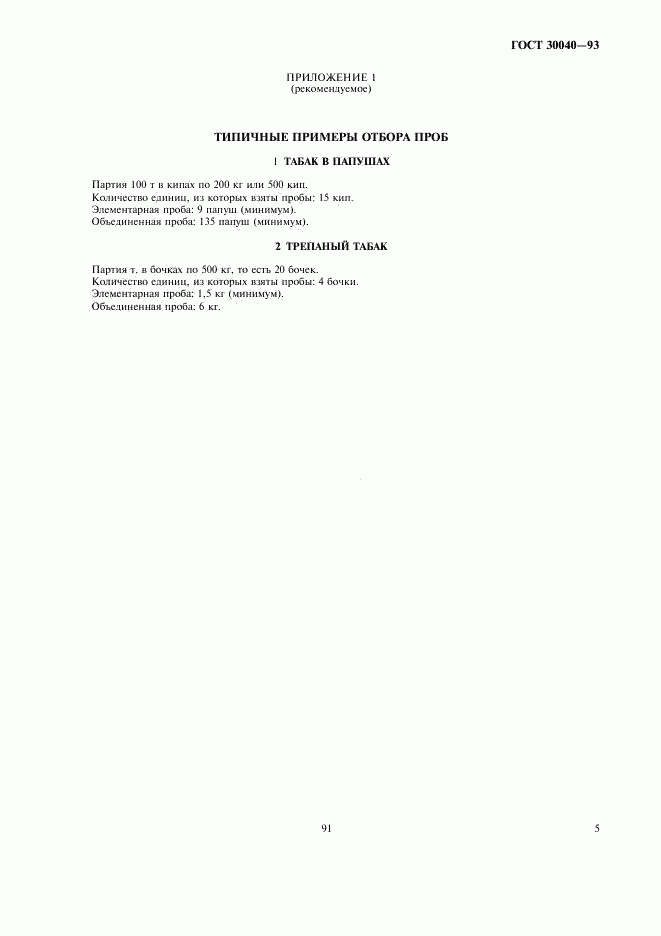 ГОСТ 30040—93

ПРИЛОЖЕНИЕ 1
(рекомендуемое)

ТИПИЧНЫЕ ПРИМЕРЫ ОТБОРА ПРОБ

1 ТАБАК В ПАПУШАХ

Партия 100 т в кипах по 200 кг или 500 кип.
Количество единиц, из которых взяты пробы: 15 кип.
Элементарная проба: 9 папуш (минимум).
Объединенная проба: 135 папуш (минимум).

2 ТРЕПАНЫЙ ТАБАК

Партия т. в бочках по 500 кг, то есть 20 бочек.
Количество единиц, из которых взяты пробы: 4 бочки.
Элементарная проба: 1,5 кг (минимум).
Объединенная проба: 6 кг.

91

5